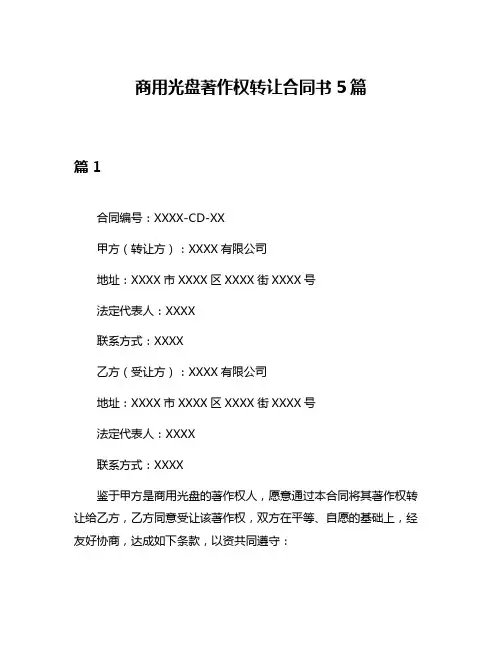 商用光盘著作权转让合同书 5 篇

篇 1

合同编号：XXXX-CD-XX

甲方（转让方）：XXXX 有限公司

地址：XXXX 市 XXXX 区 XXXX 街 XXXX 号

法定代表人：XXXX

联系方式：XXXX

乙方（受让方）：XXXX 有限公司

地址：XXXX 市 XXXX 区 XXXX 街 XXXX 号

法定代表人：XXXX

联系方式：XXXX

鉴于甲方是商用光盘的著作权人，愿意通过本合同将其著作权转让给乙方，乙方同意受让该著作权，双方在平等、自愿的基础上，经友好协商，达成如下条款，以资共同遵守：